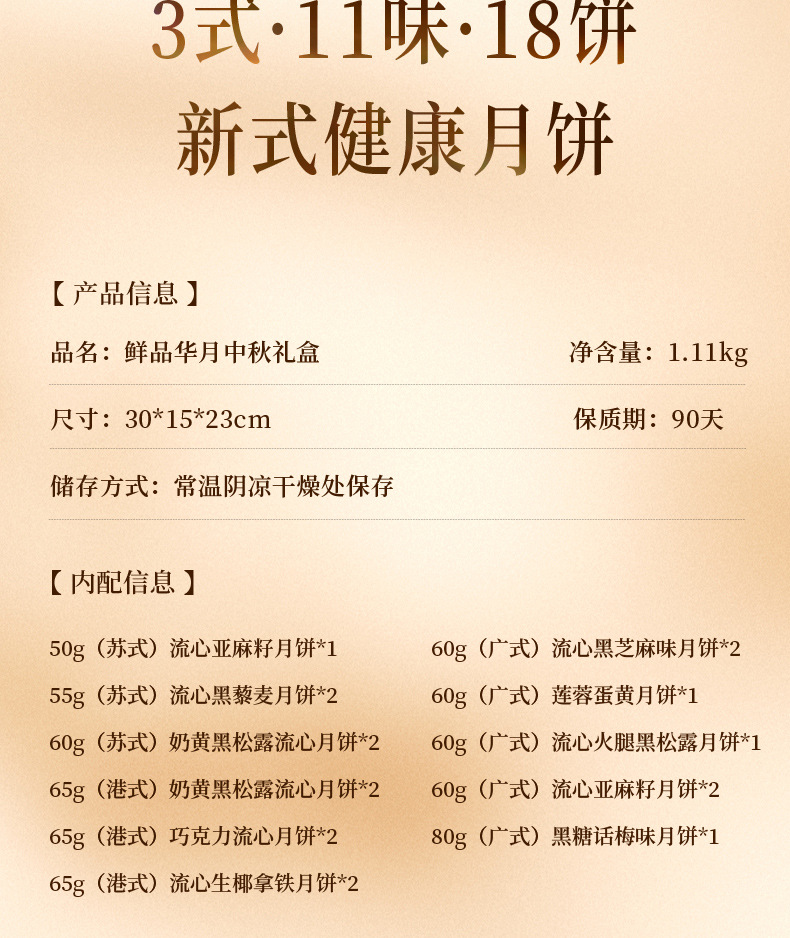 3式·11味·18饼
新式健康月饼

【产品信息】

品名：鲜品华月中秋礼盒  净含量：1.11kg

尺寸：30*15*23cm  保质期：90天

储存方式：常温阴凉干燥处保存

【内配信息】

50g（苏式）流心亚麻籽月饼*1

55g（苏式）流心黑藜麦月饼*2

60g（苏式）奶黄黑松露流心月饼*2

65g（港式）奶黄黑松露流心月饼*2

65g（港式）巧克力流心月饼*2

65g（港式）流心生椰拿铁月饼*2

60g（广式）流心黑芝麻味月饼*2

60g（广式）莲蓉蛋黄月饼*1

60g（广式）流心火腿黑松露月饼*1

60g（广式）流心亚麻籽月饼*2

80g（广式）黑糖话梅味月饼*1